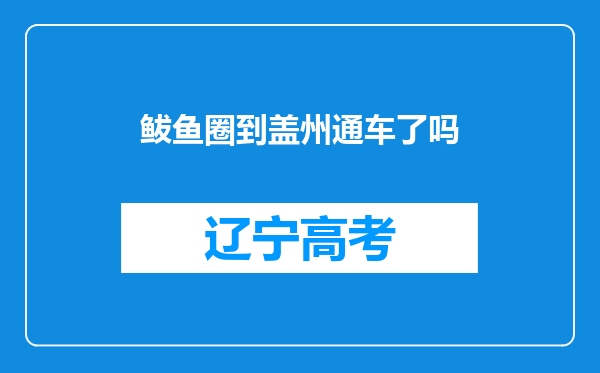 鲅鱼圈到盖州通车了吗

辽宁高考